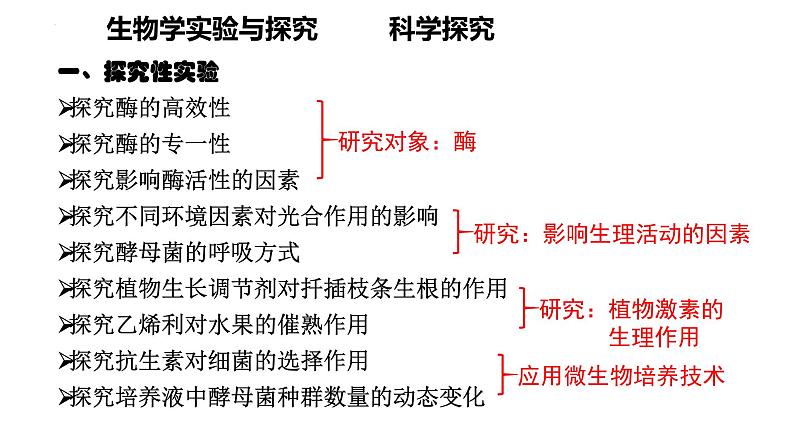 生物学实验与探究　　科学探究

一、探究性实验

➢探究酶的高效性
➢探究酶的专一性
➢探究影响酶活性的因素

研究对象：酶

➢探究不同环境因素对光合作用的影响
➢探究酵母菌的呼吸方式

研究：影响生理活动的因素

➢探究植物生长调节剂对扦插枝条生根的作用
➢探究乙烯利对水果的催熟作用

研究：植物激素的生理作用

➢探究抗生素对细菌的选择作用
➢探究培养液中酵母菌种群数量的动态变化

应用微生物培养技术